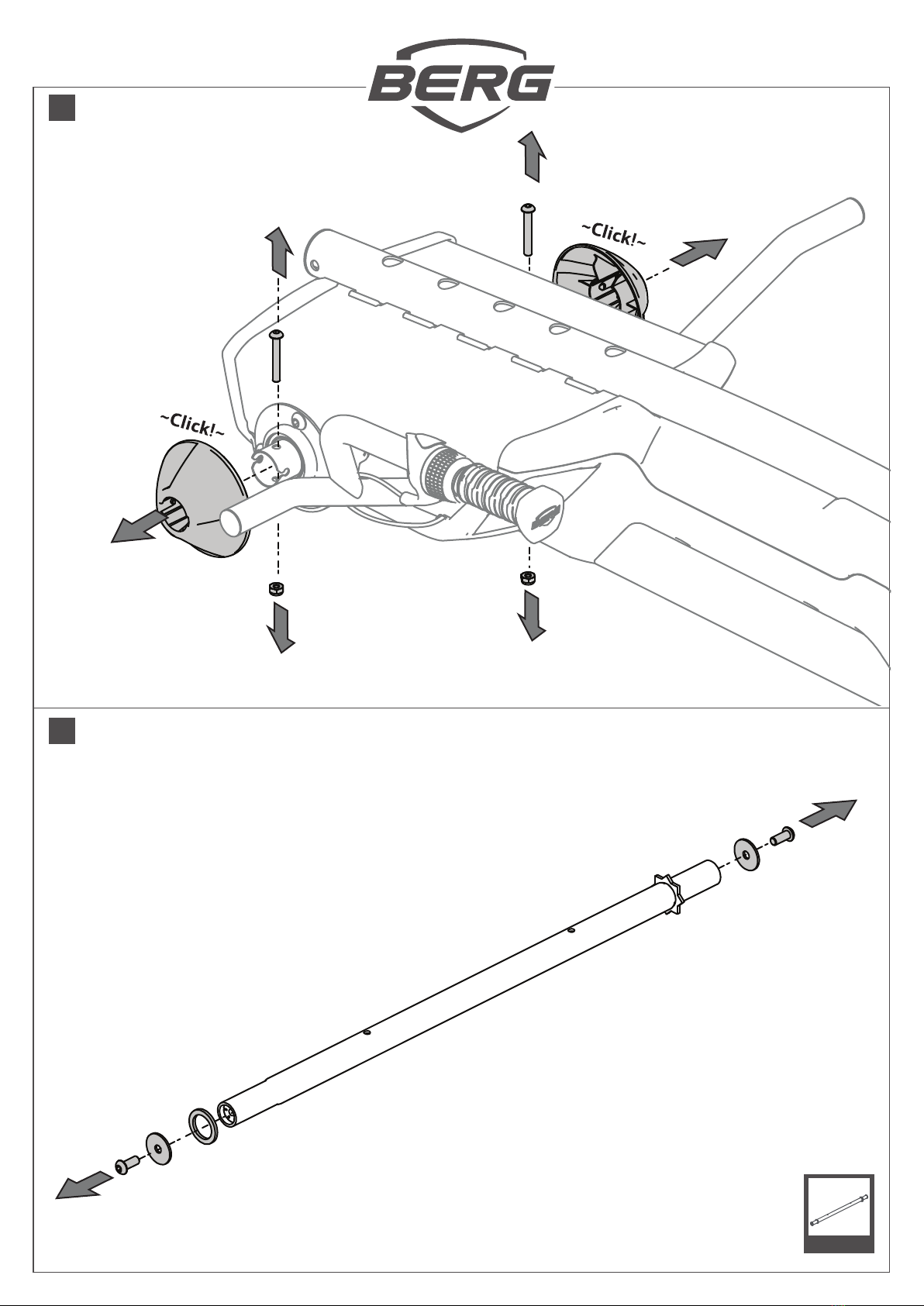 BERG

~Click!~

~Click!~